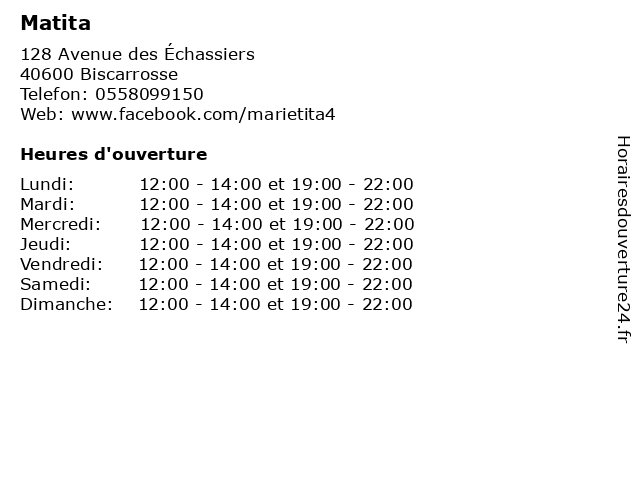 Matita

128 Avenue des Échassiers
40600 Biscarrosse
Telefon: 0558099150
Web: www.facebook.com/marietita4

Heures d'ouverture

Lundi: 12:00 - 14:00 et 19:00 - 22:00
Mardi: 12:00 - 14:00 et 19:00 - 22:00
Mercredi: 12:00 - 14:00 et 19:00 - 22:00
Jeudi: 12:00 - 14:00 et 19:00 - 22:00
Vendredi: 12:00 - 14:00 et 19:00 - 22:00
Samedi: 12:00 - 14:00 et 19:00 - 22:00
Dimanche: 12:00 - 14:00 et 19:00 - 22:00

Horairesdouverture24.fr